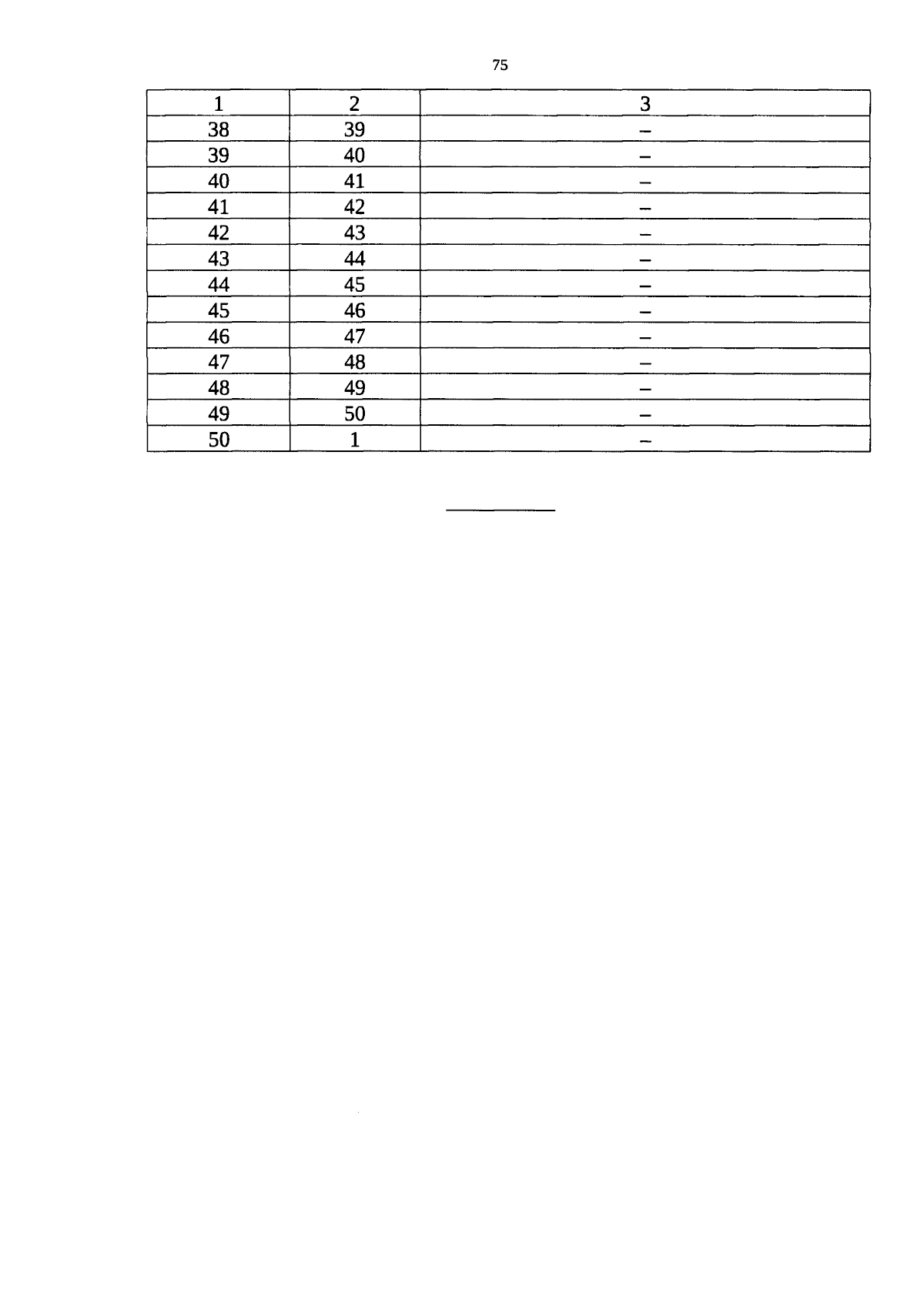 75

| 1 | 2 | 3 |
|---|---|---|
| 38 | 39 | – |
| 39 | 40 | – |
| 40 | 41 | – |
| 41 | 42 | – |
| 42 | 43 | – |
| 43 | 44 | – |
| 44 | 45 | – |
| 45 | 46 | – |
| 46 | 47 | – |
| 47 | 48 | – |
| 48 | 49 | – |
| 49 | 50 | – |
| 50 | 1 | – |